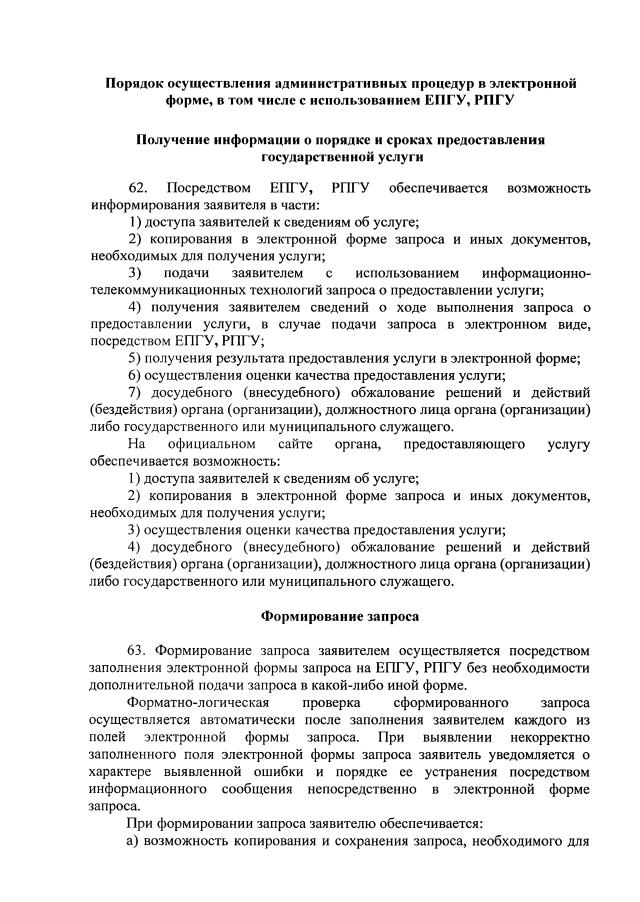 Порядок осуществления административных процедур в электронной форме, в том числе с использованием ЕПГУ, РПГУ

Получение информации о порядке и сроках предоставления государственной услуги

62. Посредством ЕПГУ, РПГУ обеспечивается возможность информирования заявителя в части:

1) доступа заявителей к сведениям об услуге;

2) копирования в электронной форме запроса и иных документов, необходимых для получения услуги;

3) подачи заявителем с использованием информационно-телекоммуникационных технологий запроса о предоставлении услуги;

4) получения заявителем сведений о ходе выполнения запроса о предоставлении услуги, в случае подачи запроса в электронном виде, посредством ЕПГУ, РПГУ;

5) получения результата предоставления услуги в электронной форме;

6) осуществления оценки качества предоставления услуги;

7) досудебного (внесудебного) обжалование решений и действий (бездействия) органа (организации), должностного лица органа (организации) либо государственного или муниципального служащего.

На официальном сайте органа, предоставляющего услугу обеспечивается возможность:

1) доступа заявителей к сведениям об услуге;

2) копирования в электронной форме запроса и иных документов, необходимых для получения услуги;

3) осуществления оценки качества предоставления услуги;

4) досудебного (внесудебного) обжалование решений и действий (бездействия) органа (организации), должностного лица органа (организации) либо государственного или муниципального служащего.

Формирование запроса

63. Формирование запроса заявителем осуществляется посредством заполнения электронной формы запроса на ЕПГУ, РПГУ без необходимости дополнительной подачи запроса в какой-либо иной форме.

Форматно-логическая проверка сформированного запроса осуществляется автоматически после заполнения заявителем каждого из полей электронной формы запроса. При выявлении некорректно заполненного поля электронной формы запроса заявитель уведомляется о характере выявленной ошибки и порядке ее устранения посредством информационного сообщения непосредственно в электронной форме запроса.

При формировании запроса заявителю обеспечивается:

а) возможность копирования и сохранения запроса, необходимого для